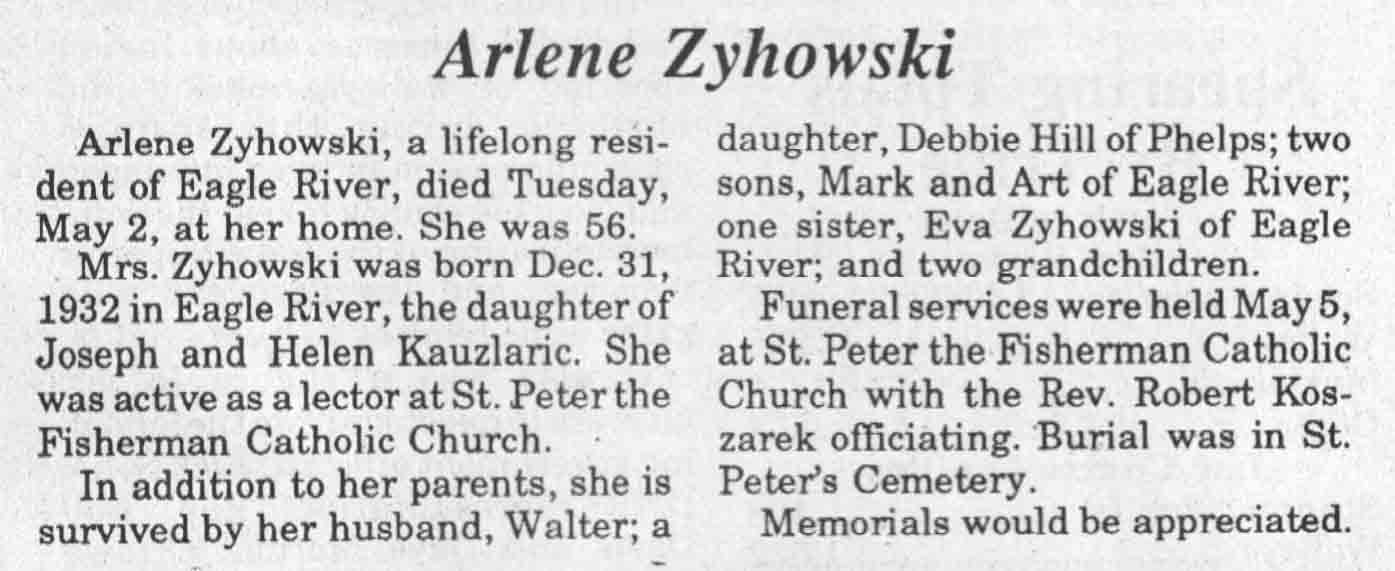 Arlene Zyhowski

Arlene Zyhowski, a lifelong resident of Eagle River, died Tuesday, May 2, at her home. She was 56.

Mrs. Zyhowski was born Dec. 31, 1932 in Eagle River, the daughter of Joseph and Helen Kauzlaric. She was active as a lector at St. Peter the Fisherman Catholic Church.

In addition to her parents, she is survived by her husband, Walter; a daughter, Debbie Hill of Phelps; two sons, Mark and Art of Eagle River; one sister, Eva Zyhowski of Eagle River; and two grandchildren.

Funeral services were held May 5, at St. Peter the Fisherman Catholic Church with the Rev. Robert Koszarek officiating. Burial was in St. Peter's Cemetery.

Memorials would be appreciated.